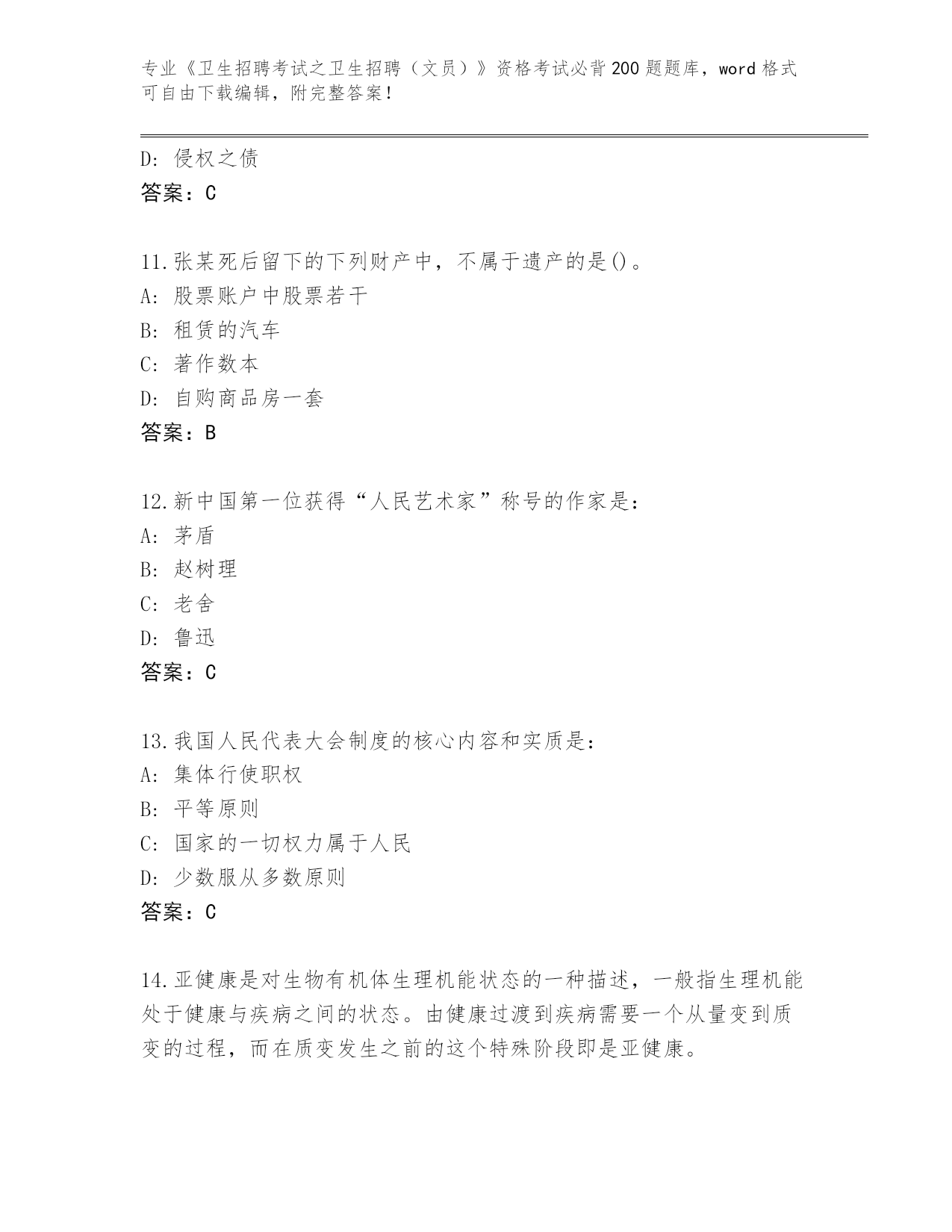 专业《卫生招聘考试之卫生招聘（文员）》资格考试必背200题题库，word格式可自由下载编辑，附完整答案！

D: 侵权之债
答案：C

11.张某死后留下的下列财产中，不属于遗产的是()。
A: 股票账户中股票若干
B: 租赁的汽车
C: 著作数本
D: 自购商品房一套
答案：B

12.新中国第一位获得“人民艺术家”称号的作家是：
A: 茅盾
B: 赵树理
C: 老舍
D: 鲁迅
答案：C

13.我国人民代表大会制度的核心内容和实质是：
A: 集体行使职权
B: 平等原则
C: 国家的一切权力属于人民
D: 少数服从多数原则
答案：C

14.亚健康是对生物有机体生理机能状态的一种描述，一般指生理机能处于健康与疾病之间的状态。由健康过渡到疾病需要一个从量变到质变的过程，而在质变发生之前的这个特殊阶段即是亚健康。